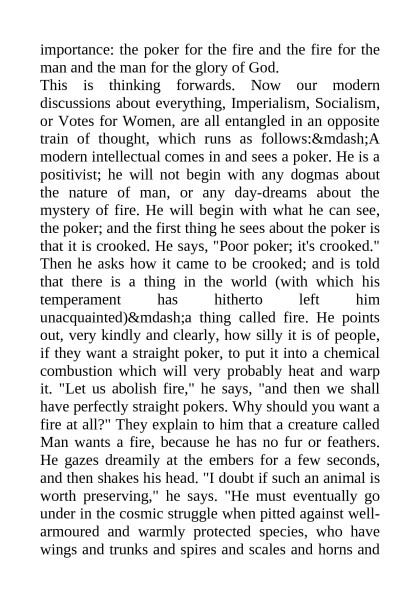 importance: the poker for the fire and the fire for the man and the man for the glory of God.
This is thinking forwards. Now our modern discussions about everything, Imperialism, Socialism, or Votes for Women, are all entangled in an opposite train of thought, which runs as follows:&mdash;A modern intellectual comes in and sees a poker. He is a positivist; he will not begin with any dogmas about the nature of man, or any day-dreams about the mystery of fire. He will begin with what he can see, the poker; and the first thing he sees about the poker is that it is crooked. He says, "Poor poker; it's crooked." Then he asks how it came to be crooked; and is told that there is a thing in the world (with which his temperament has hitherto left him unacquainted)&mdash;a thing called fire. He points out, very kindly and clearly, how silly it is of people, if they want a straight poker, to put it into a chemical combustion which will very probably heat and warp it. "Let us abolish fire," he says, "and then we shall have perfectly straight pokers. Why should you want a fire at all?" They explain to him that a creature called Man wants a fire, because he has no fur or feathers. He gazes dreamily at the embers for a few seconds, and then shakes his head. "I doubt if such an animal is worth preserving," he says. "He must eventually go under in the cosmic struggle when pitted against well-armoured and warmly protected species, who have wings and trunks and spires and scales and horns and